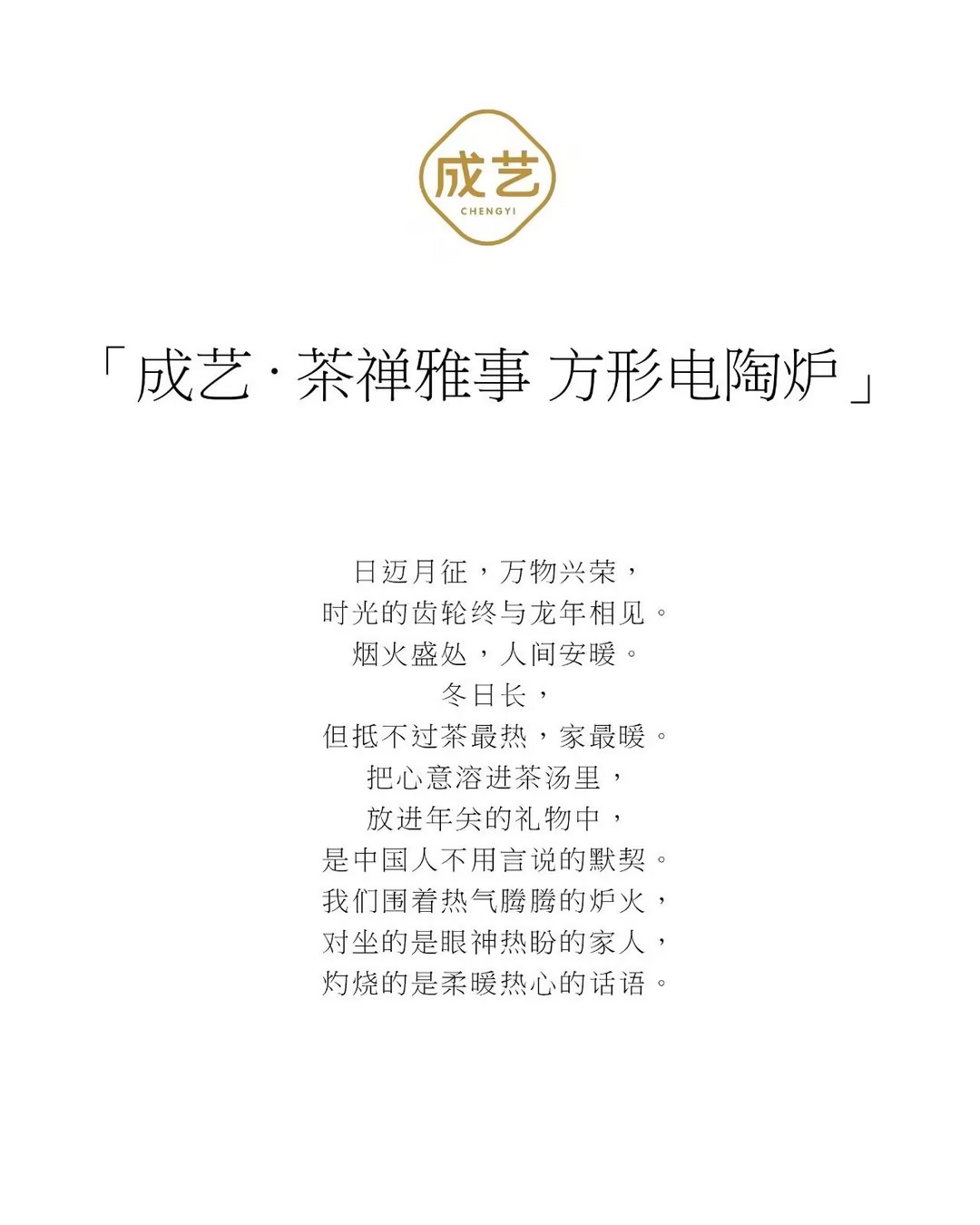 成艺
CHENGYI

「成艺·茶禅雅事 方形电陶炉」

日迈月征，万物兴荣，
时光的齿轮终与龙年相见。
烟火盛处，人间安暖。
冬日长，
但抵不过茶最热，家最暖。
把心意溶进茶汤里，
放进年关的礼物中，
是中国人不用言说的默契。
我们围着热气腾腾的炉火，
对坐的是眼神热盼的家人，
灼烧的是柔暖热心的话语。